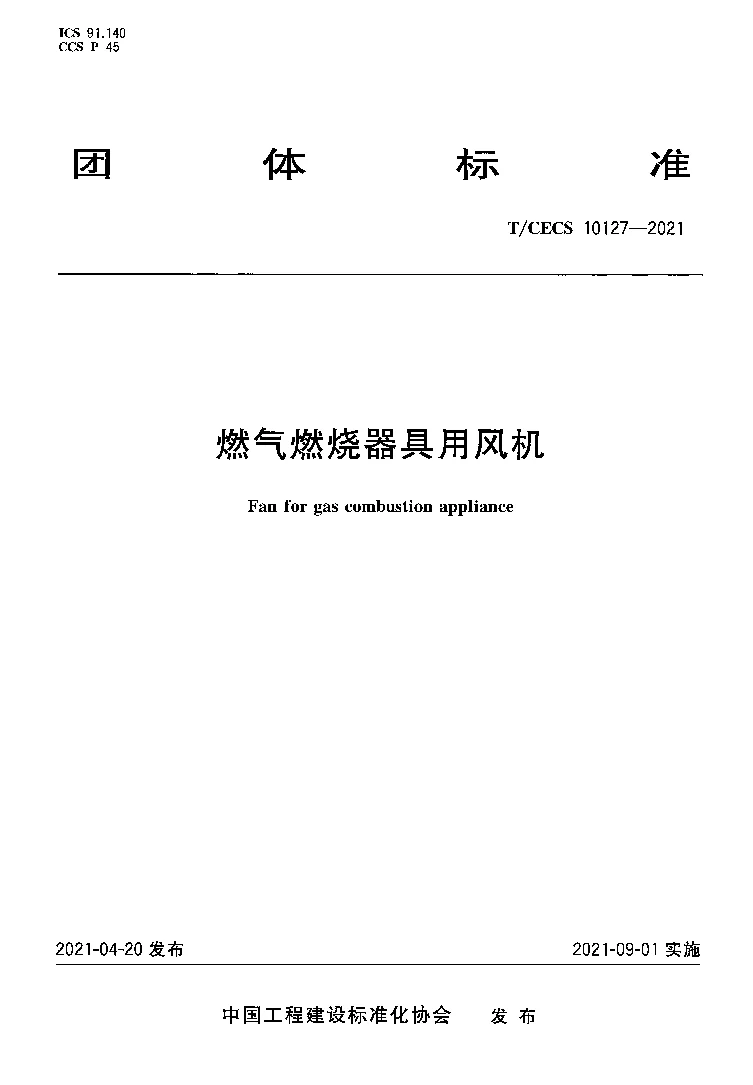 ICS 91.140
CCS P 45

团 体 标 准

T/CECS 10127—2021

燃气燃烧器具用风机

Fan for gas combustion appliance

2021-04-20 发布

2021-09-01 实施

中国工程建设标准化协会 发 布